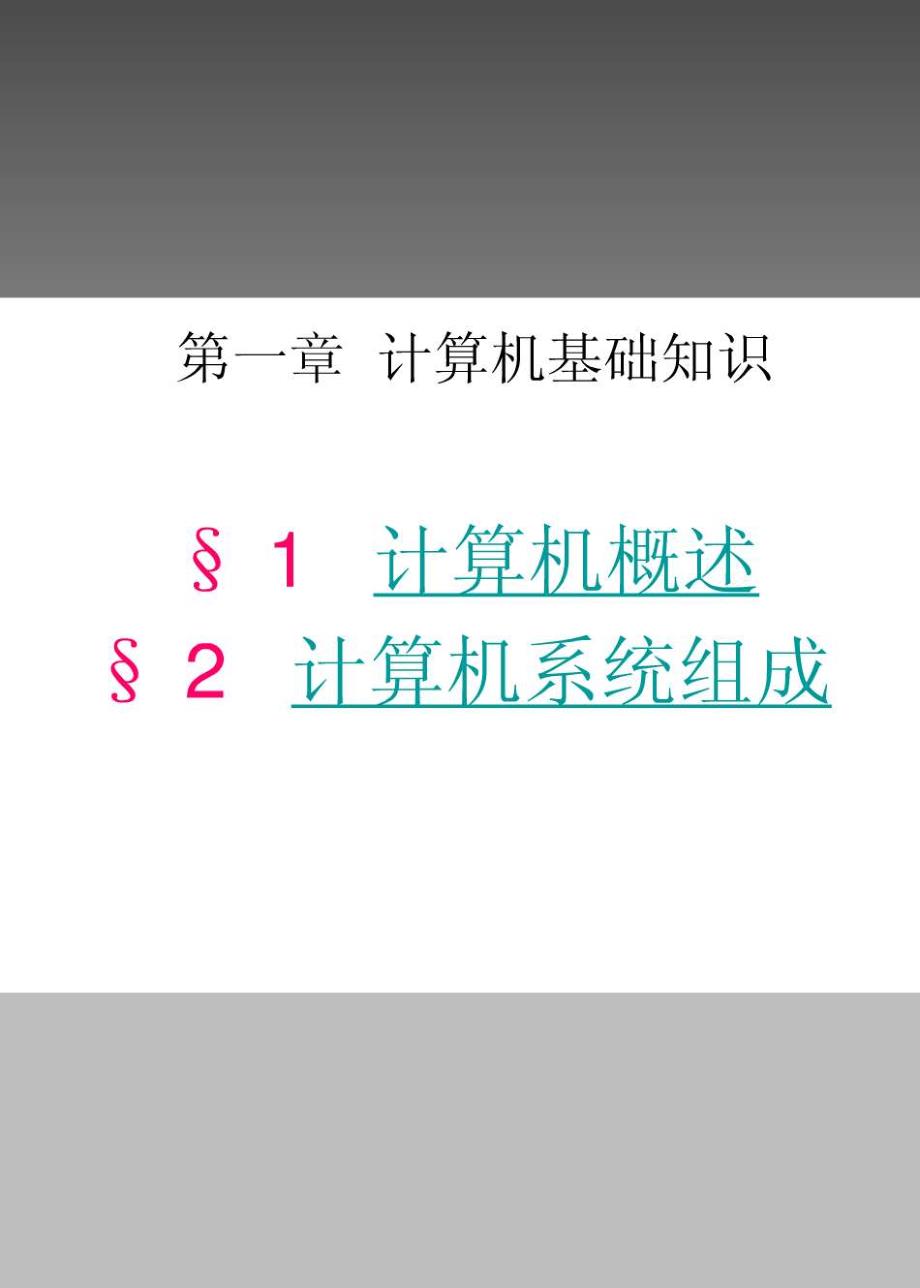 第一章 计算机基础知识

§ 1 计算机概述

§ 2 计算机系统组成